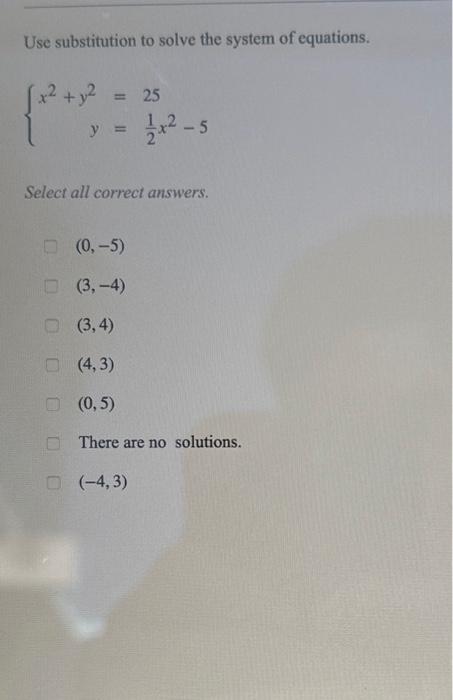 Use substitution to solve the system of equations.

$\begin{cases} x^2 + y^2 = 25 \\ y = \frac{1}{2}x^2 - 5 \end{cases}$

Select all correct answers.

$(0, -5)$

$(3, -4)$

$(3, 4)$

$(4, 3)$

$(0, 5)$

There are no solutions.

$(-4, 3)$